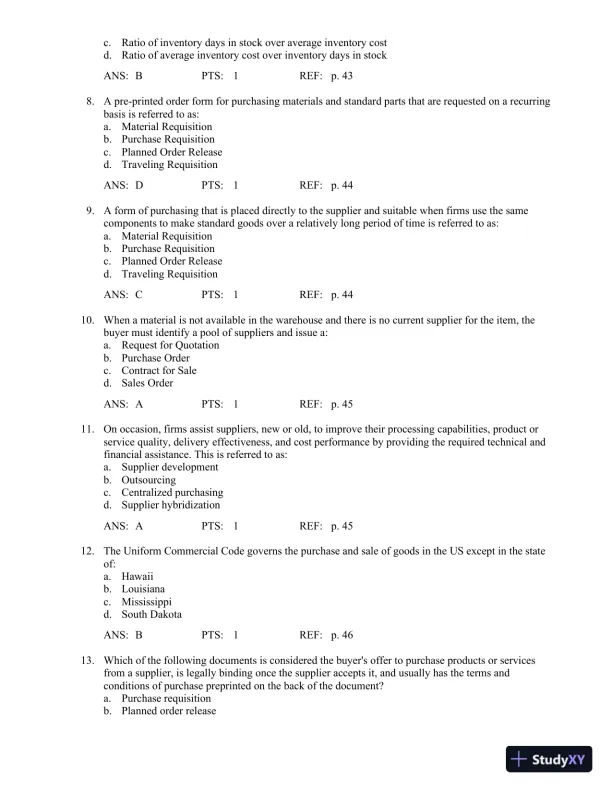 c. Ratio of inventory days in stock over average inventory cost
d. Ratio of average inventory cost over inventory days in stock

ANS: B PTS: 1 REF: p. 43

8. A pre-printed order form for purchasing materials and standard parts that are requested on a recurring basis is referred to as:
a. Material Requisition
b. Purchase Requisition
c. Planned Order Release
d. Traveling Requisition

ANS: D PTS: 1 REF: p. 44

9. A form of purchasing that is placed directly to the supplier and suitable when firms use the same components to make standard goods over a relatively long period of time is referred to as:
a. Material Requisition
b. Purchase Requisition
c. Planned Order Release
d. Traveling Requisition

ANS: C PTS: 1 REF: p. 44

10. When a material is not available in the warehouse and there is no current supplier for the item, the buyer must identify a pool of suppliers and issue a:
a. Request for Quotation
b. Purchase Order
c. Contract for Sale
d. Sales Order

ANS: A PTS: 1 REF: p. 45

11. On occasion, firms assist suppliers, new or old, to improve their processing capabilities, product or service quality, delivery effectiveness, and cost performance by providing the required technical and financial assistance. This is referred to as:
a. Supplier development
b. Outsourcing
c. Centralized purchasing
d. Supplier hybridization

ANS: A PTS: 1 REF: p. 45

12. The Uniform Commercial Code governs the purchase and sale of goods in the US except in the state of:
a. Hawaii
b. Louisiana
c. Mississippi
d. South Dakota

ANS: B PTS: 1 REF: p. 46

13. Which of the following documents is considered the buyer's offer to purchase products or services from a supplier, is legally binding once the supplier accepts it, and usually has the terms and conditions of purchase preprinted on the back of the document?
a. Purchase requisition
b. Planned order release

StudyXY